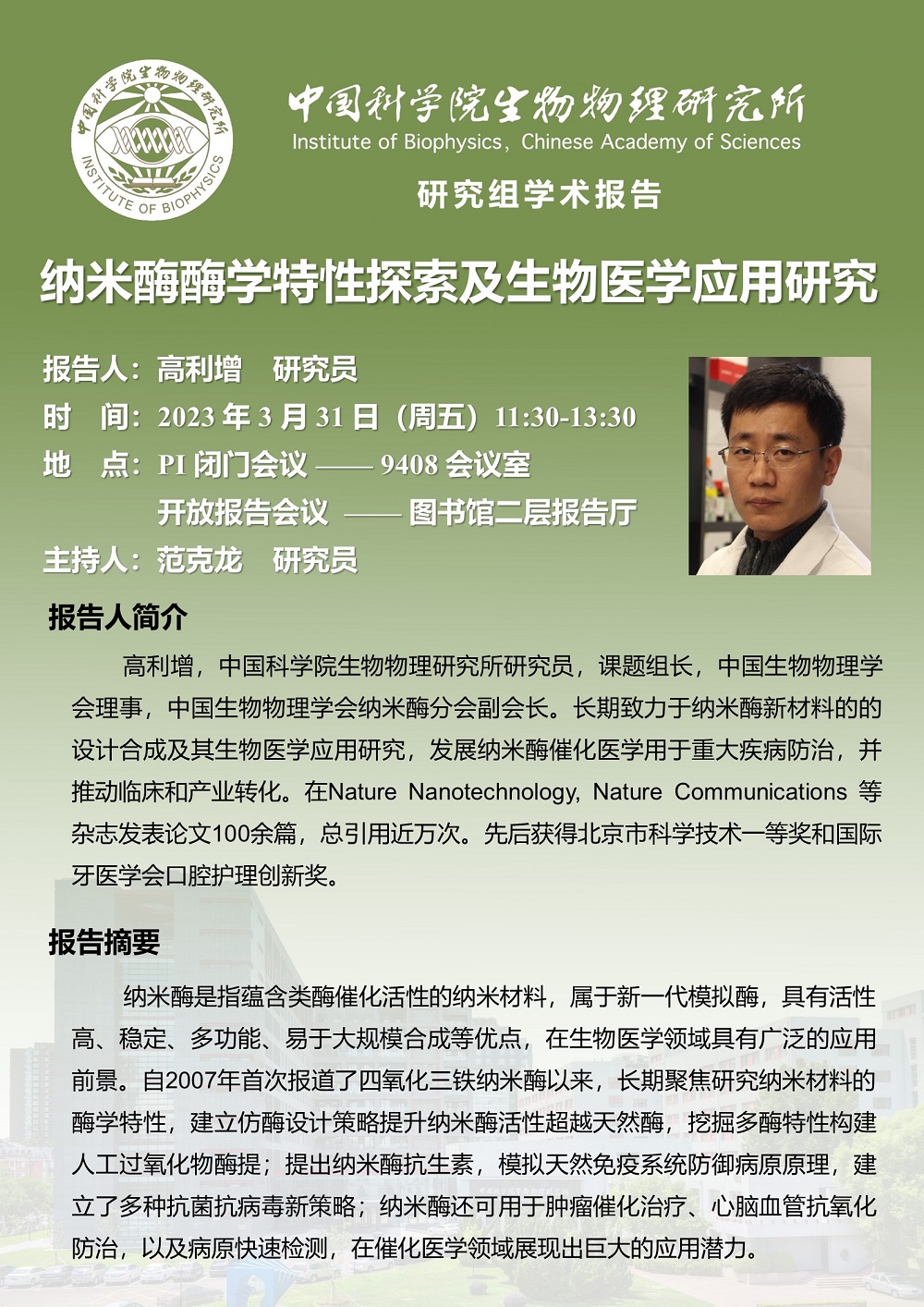 中国科学院生物物理研究所
INSTITUTE OF BIOPHYSICS

中国科学院生物物理研究所
Institute of Biophysics, Chinese Academy of Sciences

研究组学术报告

纳米酶酶学特性探索及生物医学应用研究

报告人：高利增　研究员
时　间：2023 年 3 月 31 日（周五）11:30-13:30
地　点：PI 闭门会议 —— 9408 会议室
开放报告会议 —— 图书馆二层报告厅
主持人：范克龙　研究员

报告人简介

高利增，中国科学院生物物理研究所研究员，课题组长，中国生物物理学会理事，中国生物物理学会纳米酶分会副会长。长期致力于纳米酶新材料的的设计合成及其生物医学应用研究，发展纳米酶催化医学用于重大疾病防治，并推动临床和产业转化。在Nature Nanotechnology, Nature Communications 等杂志发表论文100余篇，总引用近万次。先后获得北京市科学技术一等奖和国际牙医学会口腔护理创新奖。

报告摘要

纳米酶是指蕴含类酶催化活性的纳米材料，属于新一代模拟酶，具有活性高、稳定、多功能、易于大规模合成等优点，在生物医学领域具有广泛的应用前景。自2007年首次报道了四氧化三铁纳米酶以来，长期聚焦研究纳米材料的酶学特性，建立仿酶设计策略提升纳米酶活性超越天然酶，挖掘多酶特性构建人工过氧化物酶提；提出纳米酶抗生素，模拟天然免疫系统防御病原原理，建立了多种抗菌抗病毒新策略；纳米酶还可用于肿瘤催化治疗、心脑血管抗氧化防治，以及病原快速检测，在催化医学领域展现出巨大的应用潜力。